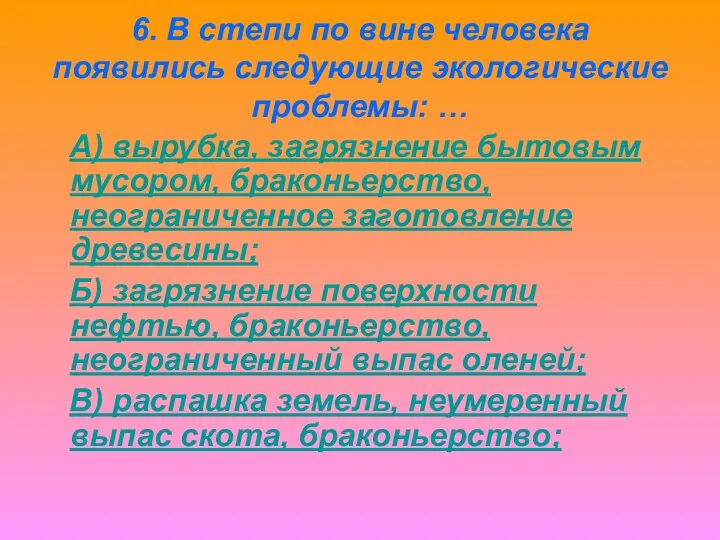 6. В степи по вине человека появились следующие экологические проблемы: …

А) вырубка, загрязнение бытовым мусором, браконьерство, неограниченное заготовление древесины;

Б) загрязнение поверхности нефтью, браконьерство, неограниченный выпас оленей;

В) распашка земель, неумеренный выпас скота, браконьерство;